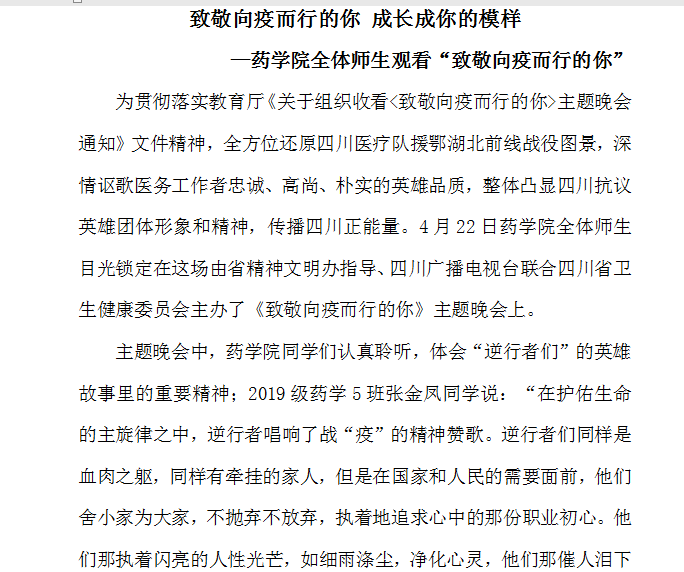 致敬向疫而行的你 成长成你的模样

—药学院全体师生观看“致敬向疫而行的你”

为贯彻落实教育厅《关于组织收看<致敬向疫而行的你>主题晚会通知》文件精神，全方位还原四川医疗队援鄂湖北前线战役图景，深情讴歌医务工作者忠诚、高尚、朴实的英雄品质，整体凸显四川抗议英雄团体形象和精神，传播四川正能量。4 月 22 日药学院全体师生目光锁定在这场由省精神文明办指导、四川广播电视台联合四川省卫生健康委员会主办了《致敬向疫而行的你》主题晚会上。

主题晚会中，药学院同学们认真聆听，体会“逆行者们”的英雄故事里的重要精神；2019 级药学 5 班张金凤同学说：“在护佑生命的主旋律之中，逆行者唱响了战“疫”的精神赞歌。逆行者们同样是血肉之躯，同样有牵挂的家人，但是在国家和人民的需要面前，他们舍小家为大家，不抛弃不放弃，执着地追求心中的那份职业初心。他们那执着闪亮的人性光芒，如细雨涤尘，净化心灵，他们那催人泪下